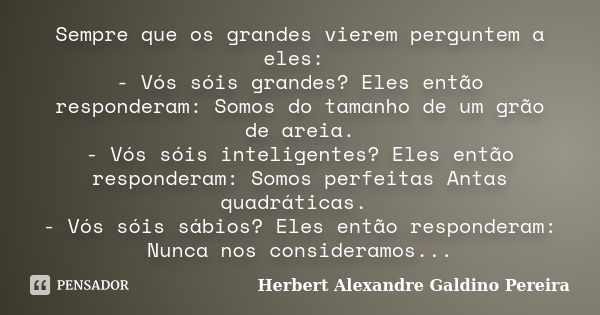 Sempre que os grandes vierem perguntem a eles:
- Vós sóis grandes? Eles então responderam: Somos do tamanho de um grão de areia.
- Vós sóis inteligentes? Eles então responderam: Somos perfeitas Antas quadráticas.
- Vós sóis sábios? Eles então responderam: Nunca nos consideramos...

PENSADOR

Herbert Alexandre Galdino Pereira